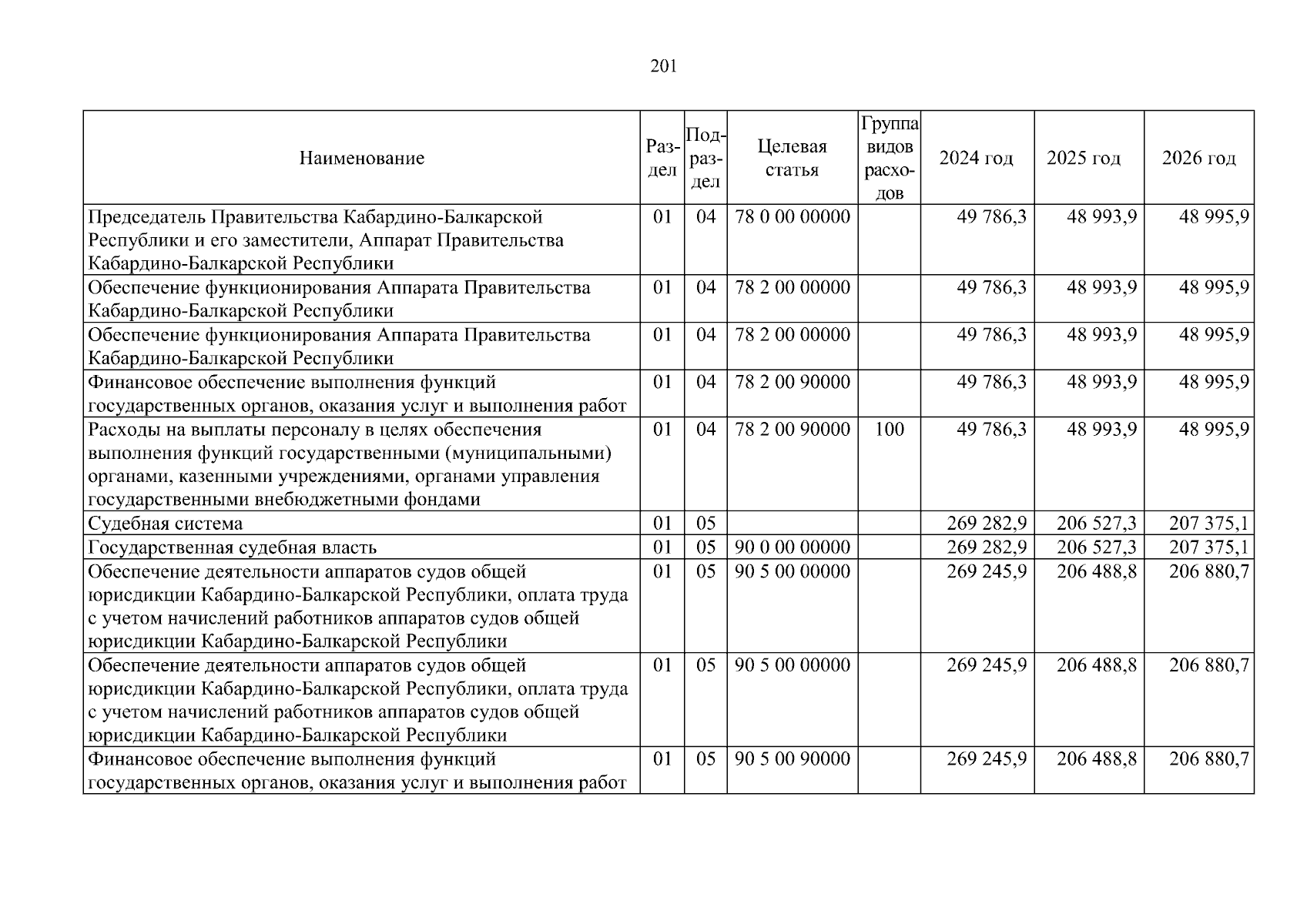 201

| Наименование | Раздел | Подраздел | Целевая статья | Группа видов расходов | 2024 год | 2025 год | 2026 год |
|---|---|---|---|---|---|---|---|
| Председатель Правительства Кабардино-Балкарской Республики и его заместители, Аппарат Правительства Кабардино-Балкарской Республики | 01 | 04 | 78 0 00 00000 | | 49 786,3 | 48 993,9 | 48 995,9 |
| Обеспечение функционирования Аппарата Правительства Кабардино-Балкарской Республики | 01 | 04 | 78 2 00 00000 | | 49 786,3 | 48 993,9 | 48 995,9 |
| Обеспечение функционирования Аппарата Правительства Кабардино-Балкарской Республики | 01 | 04 | 78 2 00 00000 | | 49 786,3 | 48 993,9 | 48 995,9 |
| Финансовое обеспечение выполнения функций государственных органов, оказания услуг и выполнения работ | 01 | 04 | 78 2 00 90000 | | 49 786,3 | 48 993,9 | 48 995,9 |
| Расходы на выплаты персоналу в целях обеспечения выполнения функций государственными (муниципальными) органами, казенными учреждениями, органами управления государственными внебюджетными фондами | 01 | 04 | 78 2 00 90000 | 100 | 49 786,3 | 48 993,9 | 48 995,9 |
| Судебная система | 01 | 05 | | | 269 282,9 | 206 527,3 | 207 375,1 |
| Государственная судебная власть | 01 | 05 | 90 0 00 00000 | | 269 282,9 | 206 527,3 | 207 375,1 |
| Обеспечение деятельности аппаратов судов общей юрисдикции Кабардино-Балкарской Республики, оплата труда с учетом начислений работников аппаратов судов общей юрисдикции Кабардино-Балкарской Республики | 01 | 05 | 90 5 00 00000 | | 269 245,9 | 206 488,8 | 206 880,7 |
| Обеспечение деятельности аппаратов судов общей юрисдикции Кабардино-Балкарской Республики, оплата труда с учетом начислений работников аппаратов судов общей юрисдикции Кабардино-Балкарской Республики | 01 | 05 | 90 5 00 00000 | | 269 245,9 | 206 488,8 | 206 880,7 |
| Финансовое обеспечение выполнения функций государственных органов, оказания услуг и выполнения работ | 01 | 05 | 90 5 00 90000 | | 269 245,9 | 206 488,8 | 206 880,7 |